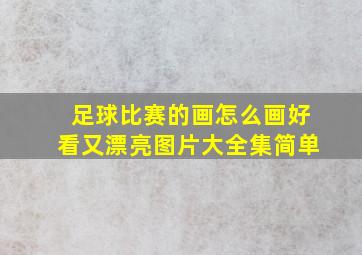 足球比赛的画怎么画好看又漂亮图片大全集简单